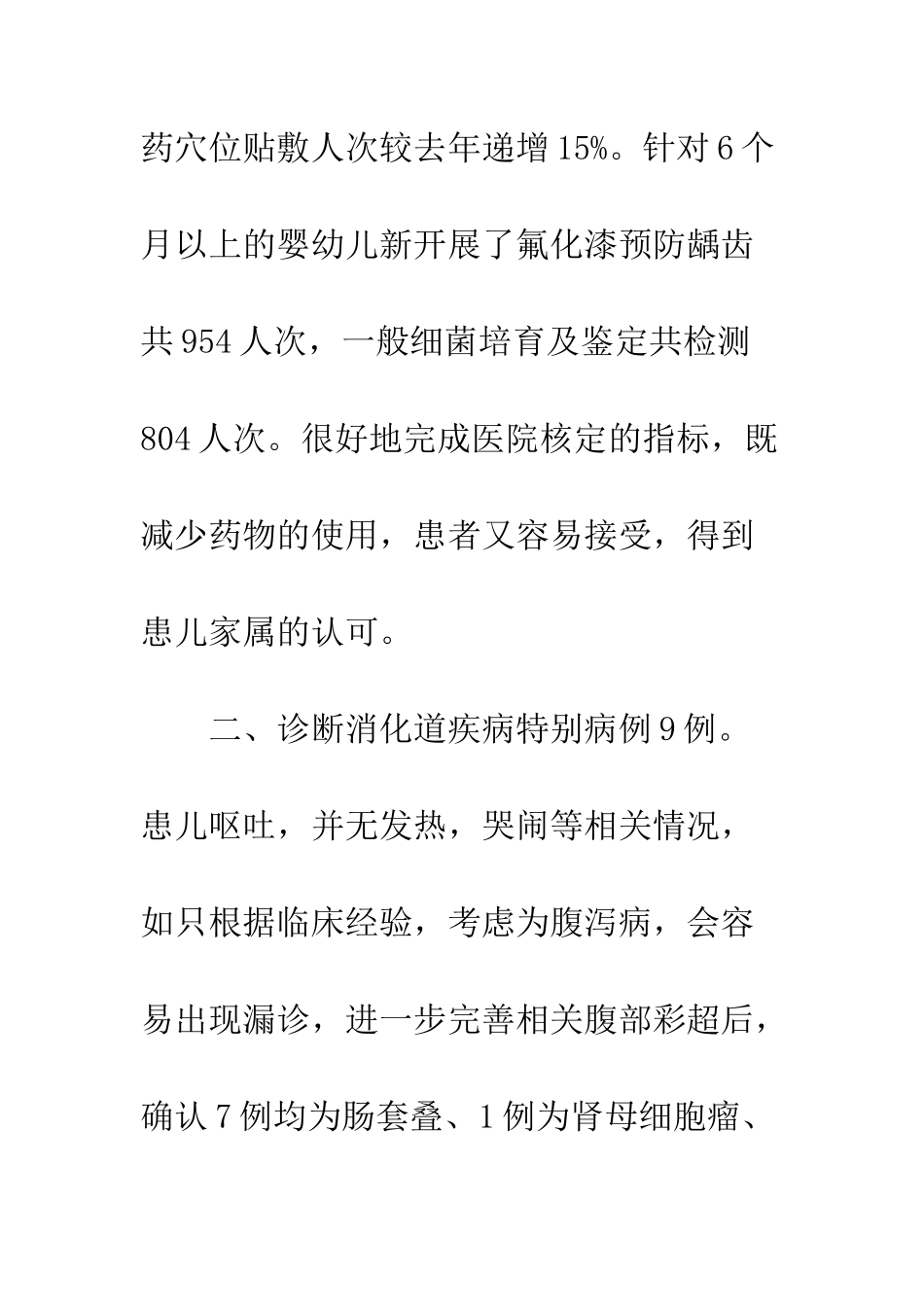 药穴位贴敷人次较去年递增15%。针对6个月以上的婴幼儿新开展了氟化漆预防龋齿共954人次，一般细菌培育及鉴定共检测804人次。很好地完成医院核定的指标，既减少药物的使用，患者又容易接受，得到患儿家属的认可。

二、诊断消化道疾病特别病例9例。患儿呕吐，并无发热，哭闹等相关情况，如只根据临床经验，考虑为腹泻病，会容易出现漏诊，进一步完善相关腹部彩超后，确认7例均为肠套叠、1例为肾母细胞瘤、